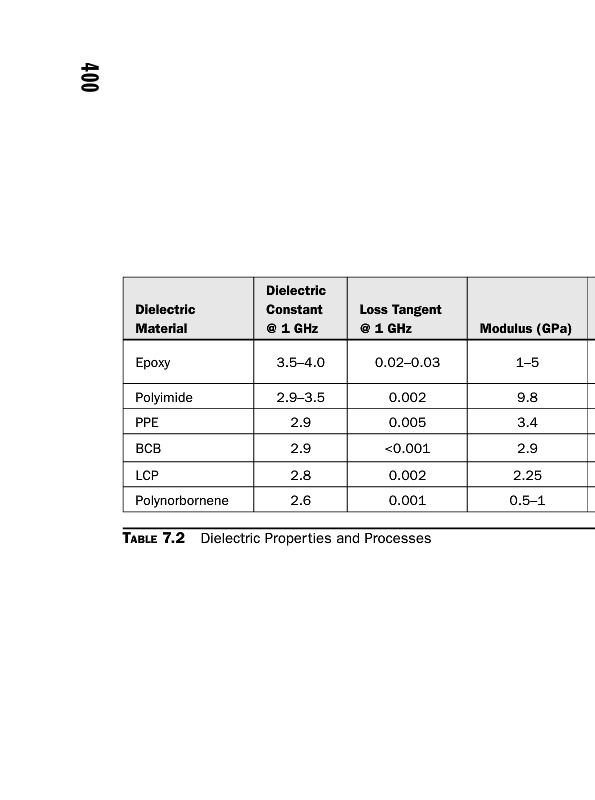 400

| Dielectric Material | Dielectric Constant @ 1 GHz | Loss Tangent @ 1 GHz | Modulus (GPa) |
|---|---|---|---|
| Epoxy | 3.5–4.0 | 0.02–0.03 | 1–5 |
| Polyimide | 2.9–3.5 | 0.002 | 9.8 |
| PPE | 2.9 | 0.005 | 3.4 |
| BCB | 2.9 | <0.001 | 2.9 |
| LCP | 2.8 | 0.002 | 2.25 |
| Polynorbornene | 2.6 | 0.001 | 0.5–1 |

TABLE 7.2 Dielectric Properties and Processes